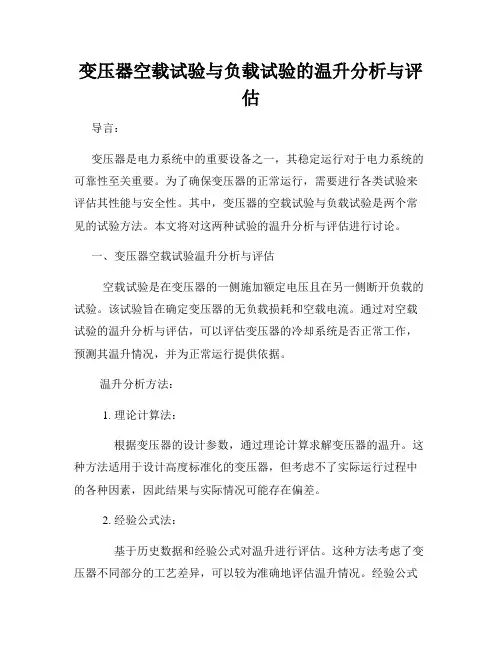 变压器空载试验与负载试验的温升分析与评估

导言：

变压器是电力系统中的重要设备之一，其稳定运行对于电力系统的可靠性至关重要。为了确保变压器的正常运行，需要进行各类试验来评估其性能与安全性。其中，变压器的空载试验与负载试验是两个常见的试验方法。本文将对这两种试验的温升分析与评估进行讨论。

一、变压器空载试验温升分析与评估

空载试验是在变压器的一侧施加额定电压且在另一侧断开负载的试验。该试验旨在确定变压器的无负载损耗和空载电流。通过对空载试验的温升分析与评估，可以评估变压器的冷却系统是否正常工作，预测其温升情况，并为正常运行提供依据。

温升分析方法：

1. 理论计算法：

根据变压器的设计参数，通过理论计算求解变压器的温升。这种方法适用于设计高度标准化的变压器，但考虑不了实际运行过程中的各种因素，因此结果与实际情况可能存在偏差。

2. 经验公式法：

基于历史数据和经验公式对温升进行评估。这种方法考虑了变压器不同部分的工艺差异，可以较为准确地评估温升情况。经验公式